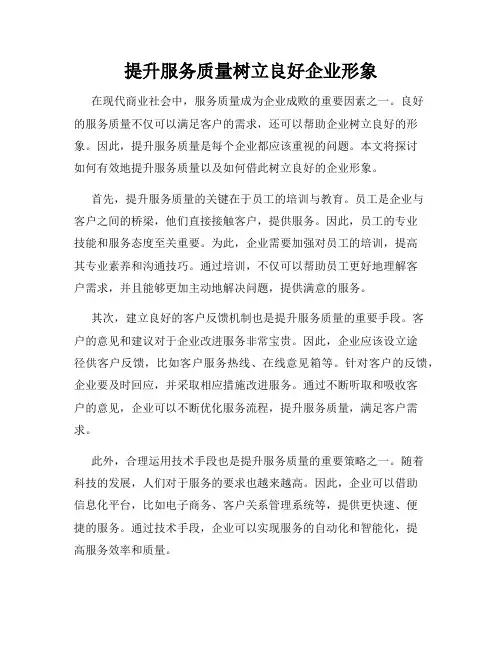 提升服务质量树立良好企业形象

在现代商业社会中，服务质量成为企业成败的重要因素之一。良好的服务质量不仅可以满足客户的需求，还可以帮助企业树立良好的形象。因此，提升服务质量是每个企业都应该重视的问题。本文将探讨如何有效地提升服务质量以及如何借此树立良好的企业形象。

首先，提升服务质量的关键在于员工的培训与教育。员工是企业与客户之间的桥梁，他们直接接触客户，提供服务。因此，员工的专业技能和服务态度至关重要。为此，企业需要加强对员工的培训，提高其专业素养和沟通技巧。通过培训，不仅可以帮助员工更好地理解客户需求，并且能够更加主动地解决问题，提供满意的服务。

其次，建立良好的客户反馈机制也是提升服务质量的重要手段。客户的意见和建议对于企业改进服务非常宝贵。因此，企业应该设立途径供客户反馈，比如客户服务热线、在线意见箱等。针对客户的反馈，企业要及时回应，并采取相应措施改进服务。通过不断听取和吸收客户的意见，企业可以不断优化服务流程，提升服务质量，满足客户需求。

此外，合理运用技术手段也是提升服务质量的重要策略之一。随着科技的发展，人们对于服务的要求也越来越高。因此，企业可以借助信息化平台，比如电子商务、客户关系管理系统等，提供更快速、便捷的服务。通过技术手段，企业可以实现服务的自动化和智能化，提高服务效率和质量。